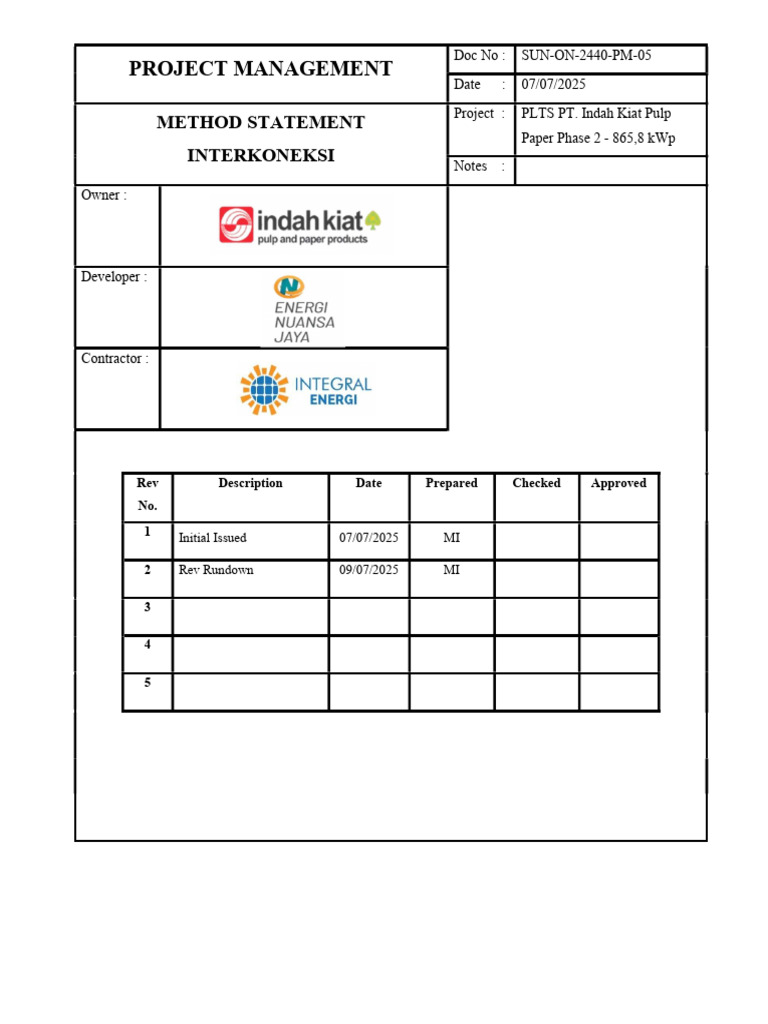 PROJECT MANAGEMENT

Doc No : SUN-ON-2440-PM-05
Date : 07/07/2025

METHOD STATEMENT
INTERKONEKSI

Project : PLTS PT. Indah Kiat Pulp Paper Phase 2 - 865,8 kWp
Notes :

Owner :
indah kiat
pulp and paper products

Developer :
ENERGI
NUANSA
JAYA

Contractor :
INTEGRAL
ENERGI

| Rev No. | Description | Date | Prepared | Checked | Approved |
|---|---|---|---|---|---|
| 1 | Initial Issued | 07/07/2025 | MI | | |
| 2 | Rev Rundown | 09/07/2025 | MI | | |
| 3 | | | | | |
| 4 | | | | | |
| 5 | | | | | |